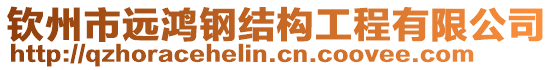 钦州市远鸿钢结构工程有限公司
http://qzhoracehelin.cn.coovee.com